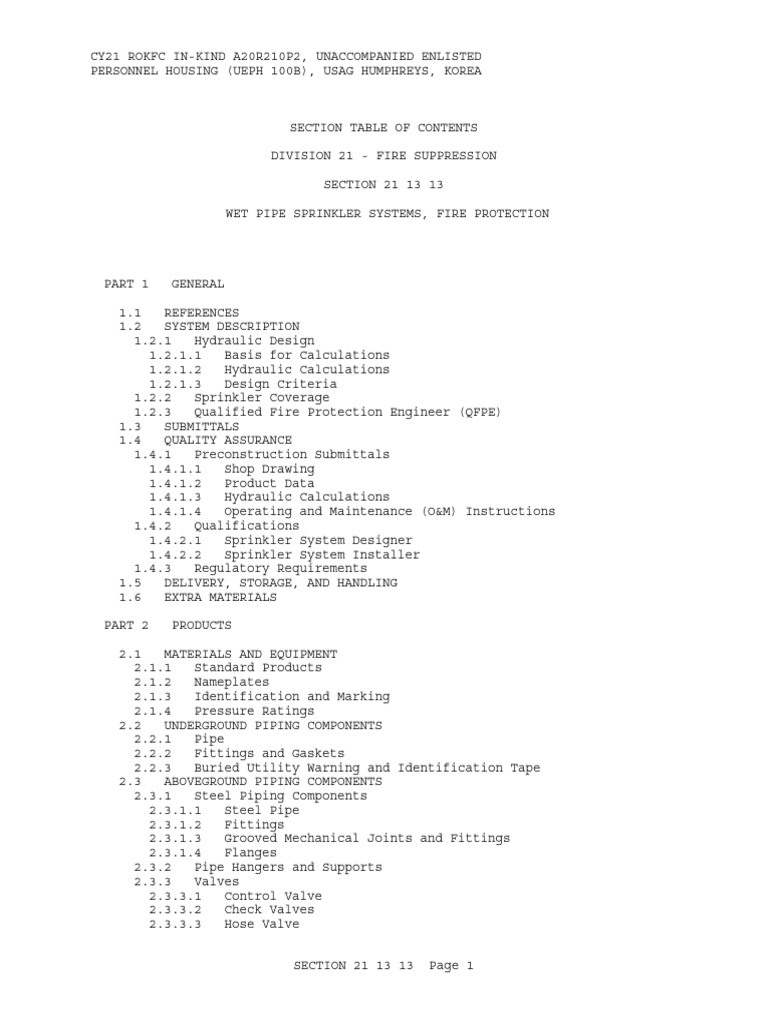 CY21 ROKFC IN-KIND A20R210P2, UNACCOMPANIED ENLISTED PERSONNEL HOUSING (UEPH 100B), USAG HUMPHREYS, KOREA

SECTION TABLE OF CONTENTS

DIVISION 21 - FIRE SUPPRESSION

SECTION 21 13 13

WET PIPE SPRINKLER SYSTEMS, FIRE PROTECTION

PART 1 GENERAL

1.1 REFERENCES
1.2 SYSTEM DESCRIPTION
1.2.1 Hydraulic Design
1.2.1.1 Basis for Calculations
1.2.1.2 Hydraulic Calculations
1.2.1.3 Design Criteria
1.2.2 Sprinkler Coverage
1.2.3 Qualified Fire Protection Engineer (QFPE)
1.3 SUBMITTALS
1.4 QUALITY ASSURANCE
1.4.1 Preconstruction Submittals
1.4.1.1 Shop Drawing
1.4.1.2 Product Data
1.4.1.3 Hydraulic Calculations
1.4.1.4 Operating and Maintenance (O&M) Instructions
1.4.2 Qualifications
1.4.2.1 Sprinkler System Designer
1.4.2.2 Sprinkler System Installer
1.4.3 Regulatory Requirements
1.5 DELIVERY, STORAGE, AND HANDLING
1.6 EXTRA MATERIALS

PART 2 PRODUCTS

2.1 MATERIALS AND EQUIPMENT
2.1.1 Standard Products
2.1.2 Nameplates
2.1.3 Identification and Marking
2.1.4 Pressure Ratings
2.2 UNDERGROUND PIPING COMPONENTS
2.2.1 Pipe
2.2.2 Fittings and Gaskets
2.2.3 Buried Utility Warning and Identification Tape
2.3 ABOVEGROUND PIPING COMPONENTS
2.3.1 Steel Piping Components
2.3.1.1 Steel Pipe
2.3.1.2 Fittings
2.3.1.3 Grooved Mechanical Joints and Fittings
2.3.1.4 Flanges
2.3.2 Pipe Hangers and Supports
2.3.3 Valves
2.3.3.1 Control Valve
2.3.3.2 Check Valves
2.3.3.3 Hose Valve

SECTION 21 13 13 Page 1